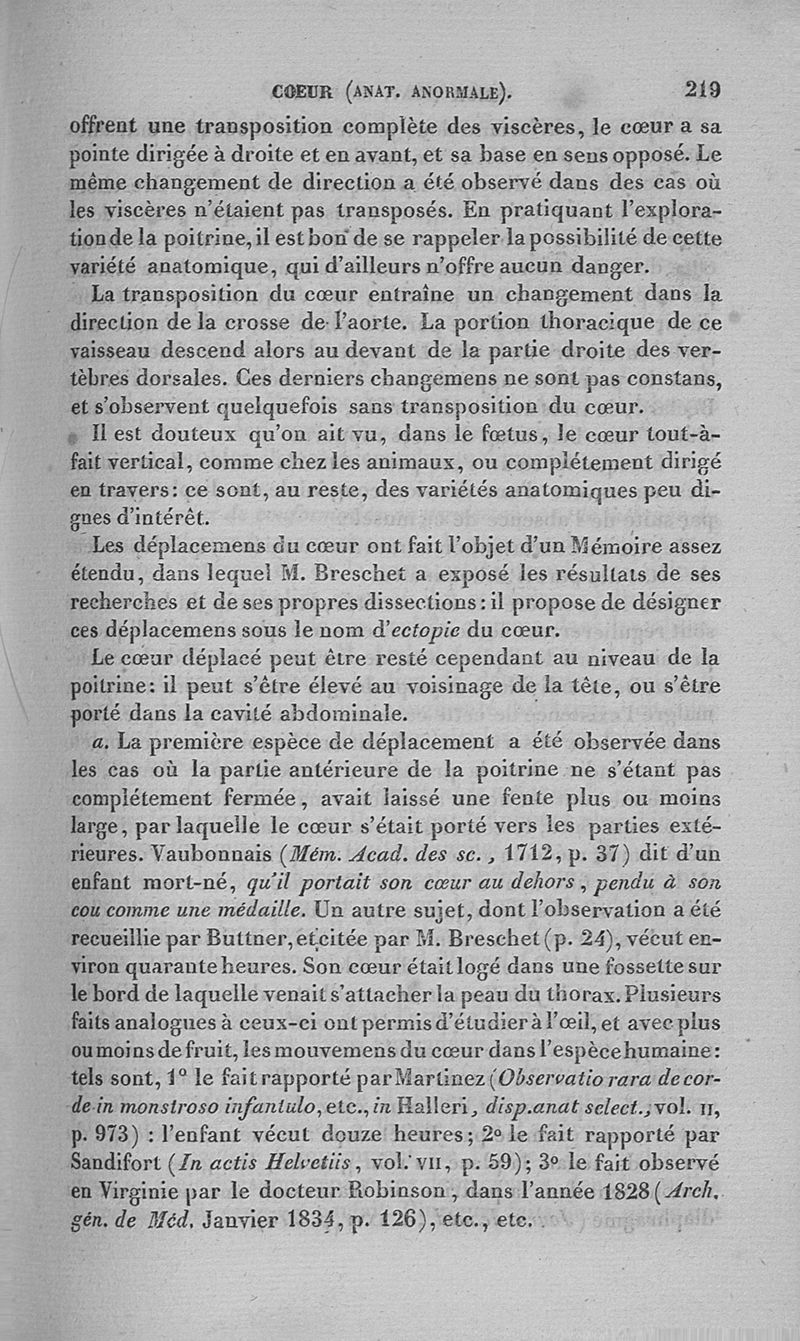 COEUR (ANAT. ANORMALE). 219

offrent une transposition complète des viscères, le cœur a sa pointe dirigée à droite et en avant, et sa base en sens opposé. Le même changement de direction a été observé dans des cas où les viscères n'étaient pas transposés. En pratiquant l'exploration de la poitrine, il est bon de se rappeler la possibilité de cette variété anatomique, qui d'ailleurs n'offre aucun danger.

La transposition du cœur entraîne un changement dans la direction de la crosse de l'aorte. La portion thoracique de ce vaisseau descend alors au devant de la partie droite des vertèbres dorsales. Ces derniers changemens ne sont pas constans, et s'observent quelquefois sans transposition du cœur.

Il est douteux qu'on ait vu, dans le fœtus, le cœur tout-à-fait vertical, comme chez les animaux, ou complétement dirigé en travers: ce sont, au reste, des variétés anatomiques peu dignes d'intérêt.

Les déplacemens du cœur ont fait l'objet d'un Mémoire assez étendu, dans lequel M. Breschet a exposé les résultats de ses recherches et de ses propres dissections: il propose de désigner ces déplacemens sous le nom d'ectopie du cœur.

Le cœur déplacé peut être resté cependant au niveau de la poitrine: il peut s'être élevé au voisinage de la tête, ou s'être porté dans la cavité abdominale.

a. La première espèce de déplacement a été observée dans les cas où la partie antérieure de la poitrine ne s'étant pas complétement fermée, avait laissé une fente plus ou moins large, par laquelle le cœur s'était porté vers les parties extérieures. Vaubonnais (Mém. Acad. des sc., 1712, p. 37) dit d'un enfant mort-né, qu'il portait son cœur au dehors, pendu à son cou comme une médaille. Un autre sujet, dont l'observation a été recueillie par Buttner, et citée par M. Breschet (p. 24), vécut environ quarante heures. Son cœur était logé dans une fossette sur le bord de laquelle venait s'attacher la peau du thorax. Plusieurs faits analogues à ceux-ci ont permis d'étudier à l'œil, et avec plus ou moins de fruit, les mouvemens du cœur dans l'espèce humaine: tels sont, 1° le fait rapporté par Martinez (Observatio rara de corde in monstroso infantulo, etc., in Halleri, disp. anat select., vol. II, p. 973) : l'enfant vécut douze heures; 2° le fait rapporté par Sandifort (In actis Helvetiis, vol. VII, p. 59); 3° le fait observé en Virginie par le docteur Robinson, dans l'année 1828 (Arch. gén. de Méd. Janvier 1834, p. 126), etc., etc.